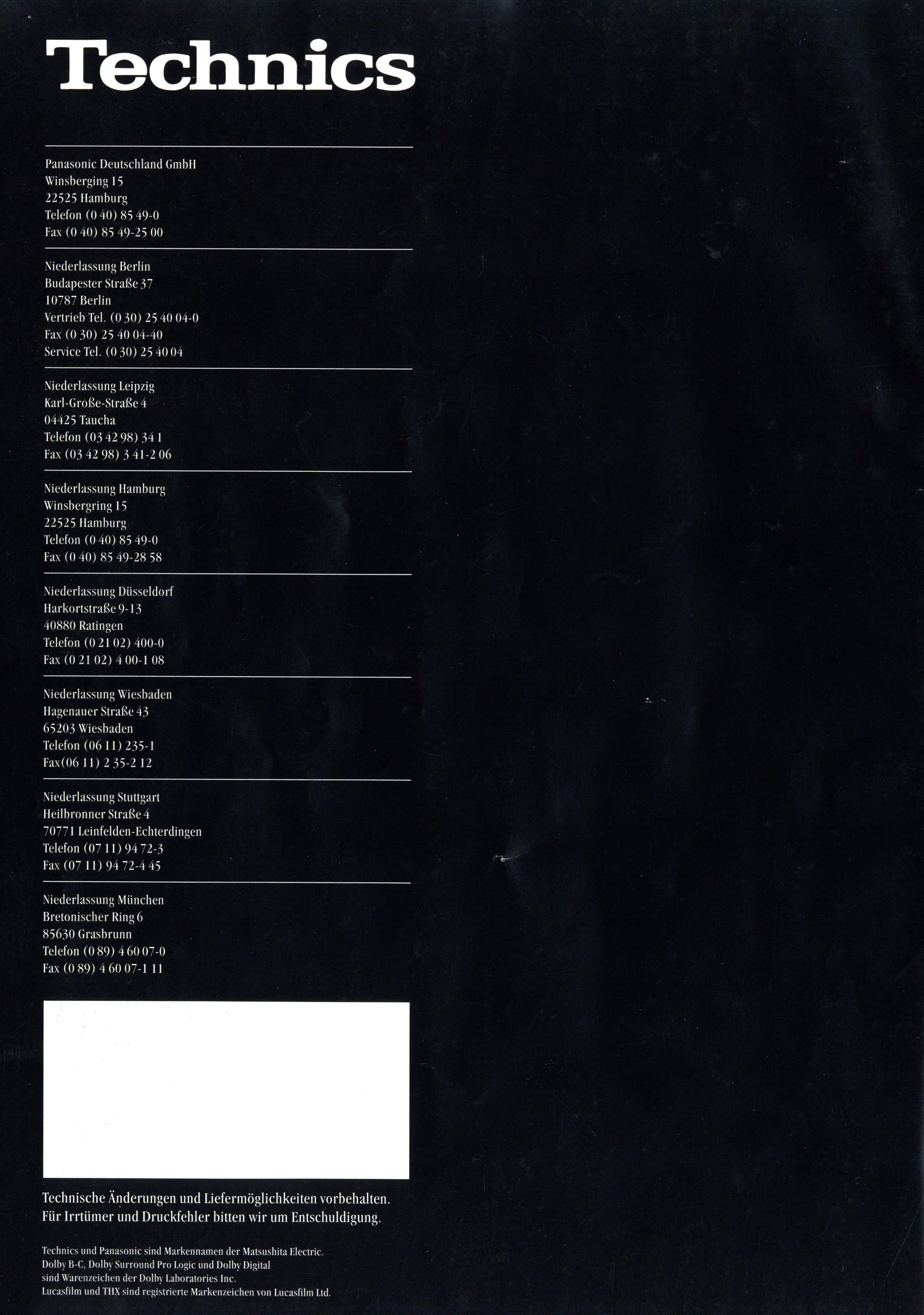 Technics

Panasonic Deutschland GmbH
Winsberging 15
22525 Hamburg
Telefon (0 40) 85 49-0
Fax (0 40) 85 49-25 00

Niederlassung Berlin
Budapester Straße 37
10787 Berlin
Vertrieb Tel. (0 30) 25 40 04-0
Fax (0 30) 25 40 04-40
Service Tel. (0 30) 25 40 04

Niederlassung Leipzig
Karl-Große-Straße 4
04425 Taucha
Telefon (03 42 98) 34 1
Fax (03 42 98) 3 41-2 06

Niederlassung Hamburg
Winsbergring 15
22525 Hamburg
Telefon (0 40) 85 49-0
Fax (0 40) 85 49-28 58

Niederlassung Düsseldorf
Harkortstraße 9-13
40880 Ratingen
Telefon (0 21 02) 400-0
Fax (0 21 02) 4 00-1 08

Niederlassung Wiesbaden
Hagenauer Straße 43
65203 Wiesbaden
Telefon (06 11) 235-1
Fax(06 11) 2 35-2 12

Niederlassung Stuttgart
Heilbronner Straße 4
70771 Leinfelden-Echterdingen
Telefon (07 11) 94 72-3
Fax (07 11) 94 72-4 45

Niederlassung München
Bretonischer Ring 6
85630 Grasbrunn
Telefon (0 89) 4 60 07-0
Fax (0 89) 4 60 07-1 11

Technische Änderungen und Liefermöglichkeiten vorbehalten.
Für Irrtümer und Druckfehler bitten wir um Entschuldigung.

Technics und Panasonic sind Markennamen der Matsushita Electric.
Dolby B-C, Dolby Surround Pro Logic und Dolby Digital
sind Warenzeichen der Dolby Laboratories Inc.
Lucasfilm und THX sind registrierte Markenzeichen von Lucasfilm Ltd.